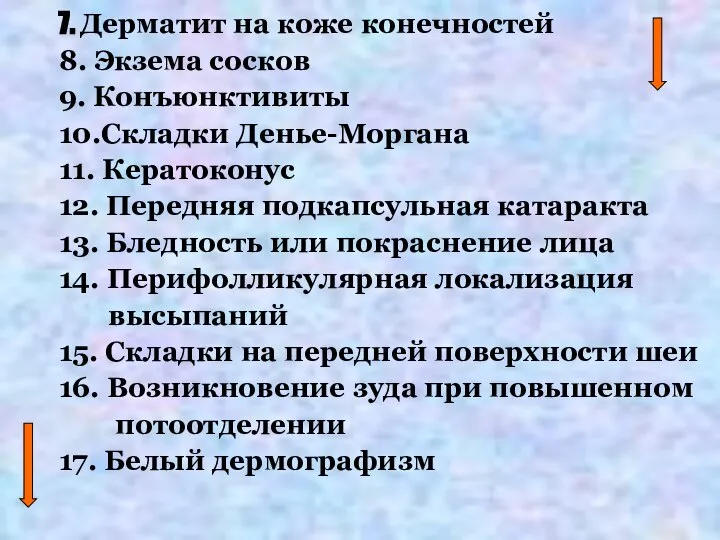 7. Дерматит на коже конечностей
8. Экзема сосков
9. Конъюнктивиты
10.Складки Денье-Моргана
11. Кератоконус
12. Передняя подкапсульная катаракта
13. Бледность или покраснение лица
14. Перифолликулярная локализация высыпаний
15. Складки на передней поверхности шеи
16. Возникновение зуда при повышенном потоотделении
17. Белый дермографизм